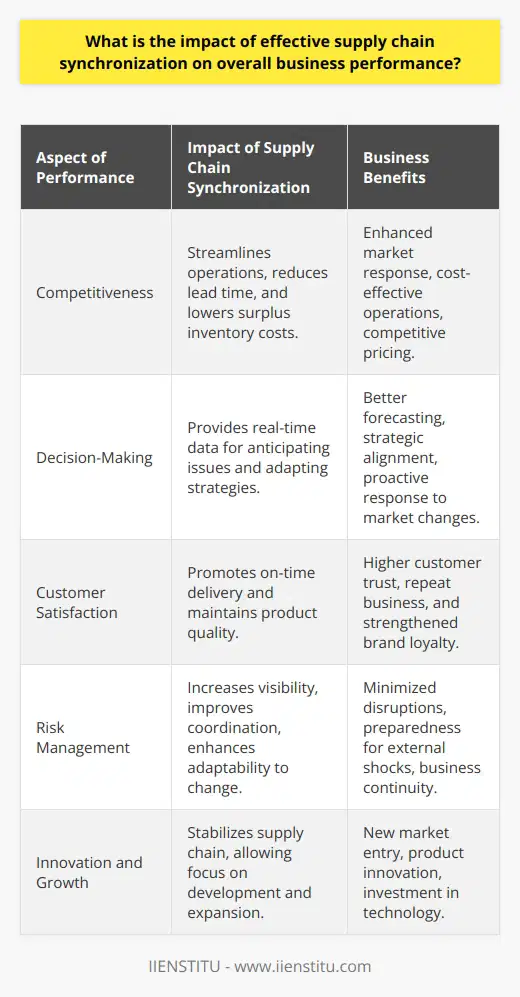 What is the impact of effective supply chain synchronization on overall business performance?

| Aspect of Performance | Impact of Supply Chain Synchronization | Business Benefits |
|---|---|---|
| Competitiveness | Streamlines operations, reduces lead time, and lowers surplus inventory costs. | Enhanced market response, cost-effective operations, competitive pricing. |
| Decision-Making | Provides real-time data for anticipating issues and adapting strategies. | Better forecasting, strategic alignment, proactive response to market changes. |
| Customer Satisfaction | Promotes on-time delivery and maintains product quality. | Higher customer trust, repeat business, and strengthened brand loyalty. |
| Risk Management | Increases visibility, improves coordination, enhances adaptability to change. | Minimized disruptions, preparedness for external shocks, business continuity. |
| Innovation and Growth | Stabilizes supply chain, allowing focus on development and expansion. | New market entry, product innovation, investment in technology. |

IIENSTITU - www.iienstitu.com